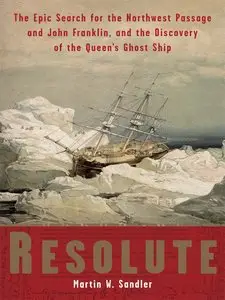 The Epic Search for the Northwest Passage and John Franklin, and the Discovery of the Queen's Ghost Ship

RESOLUTE

Martin W. Sandler